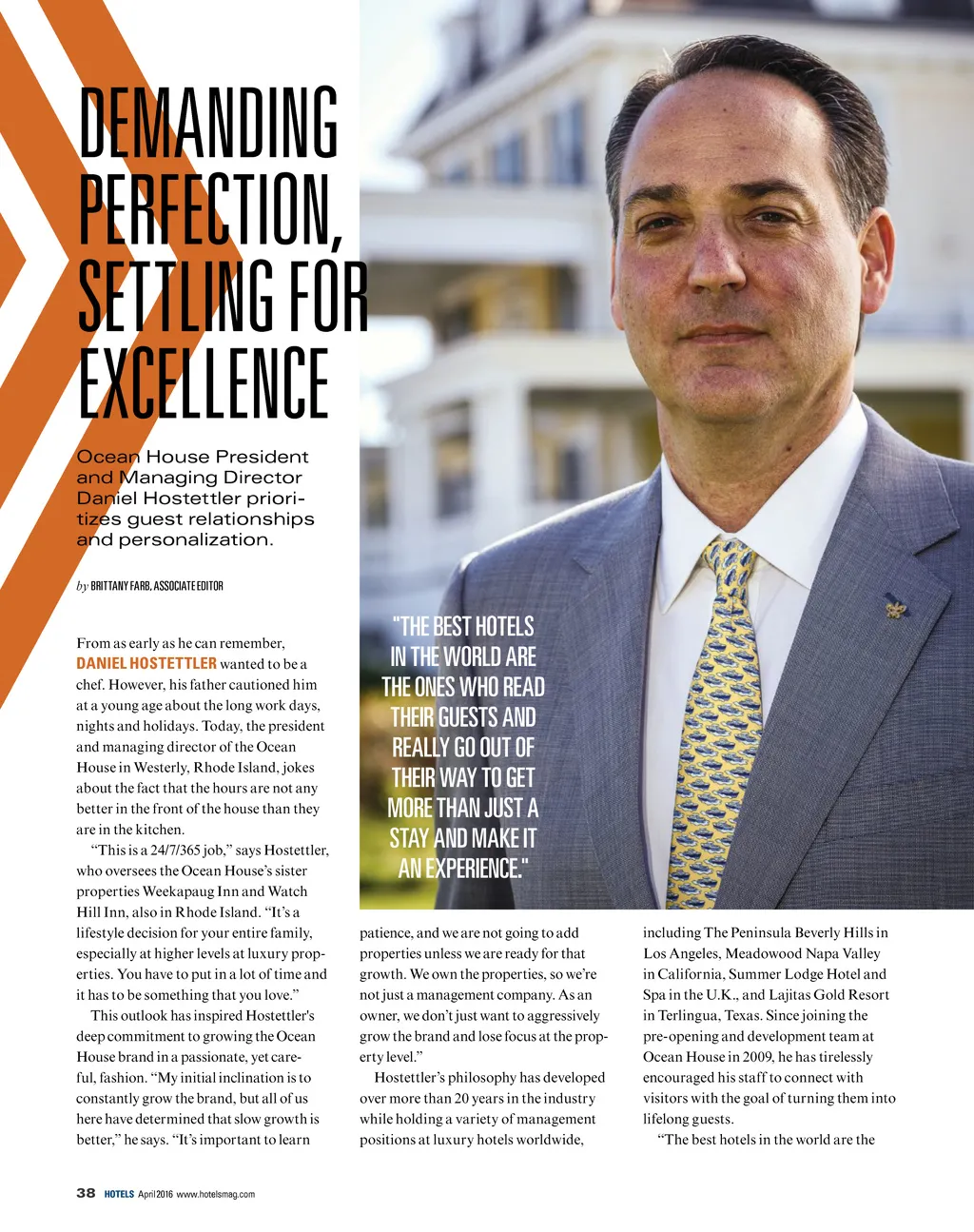 DEMANDING PERFECTION, SETTLING FOR EXCELLENCE

Ocean House President and Managing Director Daniel Hostettler prioritizes guest relationships and personalization.

by BRITTANY FARB, ASSOCIATE EDITOR

From as early as he can remember, DANIEL HOSTETTLER wanted to be a chef. However, his father cautioned him at a young age about the long work days, nights and holidays. Today, the president and managing director of the Ocean House in Westerly, Rhode Island, jokes about the fact that the hours are not any better in the front of the house than they are in the kitchen.

"This is a 24/7/365 job," says Hostettler, who oversees the Ocean House's sister properties Weekapaug Inn and Watch Hill Inn, also in Rhode Island. "It's a lifestyle decision for your entire family, especially at higher levels at luxury properties. You have to put in a lot of time and it has to be something that you love."

This outlook has inspired Hostettler's deep commitment to growing the Ocean House brand in a passionate, yet careful, fashion. "My initial inclination is to constantly grow the brand, but all of us here have determined that slow growth is better," he says. "It's important to learn

"THE BEST HOTELS IN THE WORLD ARE THE ONES WHO READ THEIR GUESTS AND REALLY GO OUT OF THEIR WAY TO GET MORE THAN JUST A STAY AND MAKE IT AN EXPERIENCE."

patience, and we are not going to add properties unless we are ready for that growth. We own the properties, so we're not just a management company. As an owner, we don't just want to aggressively grow the brand and lose focus at the property level."

Hostettler's philosophy has developed over more than 20 years in the industry while holding a variety of management positions at luxury hotels worldwide,

including The Peninsula Beverly Hills in Los Angeles, Meadowood Napa Valley in California, Summer Lodge Hotel and Spa in the U.K., and Lajitas Gold Resort in Terlingua, Texas. Since joining the pre-opening and development team at Ocean House in 2009, he has tirelessly encouraged his staff to connect with visitors with the goal of turning them into lifelong guests.

"The best hotels in the world are the

38 HOTELS April 2016 www.hotelsmag.com